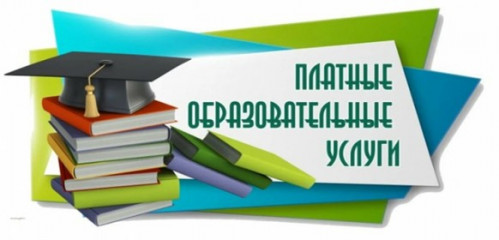 ПЛАТНЫЕ
ОБРАЗОВАТЕЛЬНЫЕ
УСЛУГИ